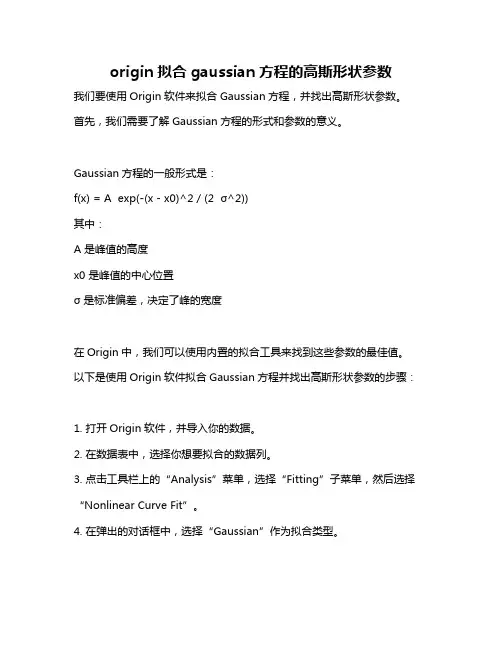 origin 拟合 gaussian 方程的高斯形状参数

我们要使用 Origin 软件来拟合 Gaussian 方程，并找出高斯形状参数。

首先，我们需要了解 Gaussian 方程的形式和参数的意义。

Gaussian 方程的一般形式是：

f(x) = A exp(-(x - x0)^2 / (2 σ^2))

其中：

A 是峰值的高度

x0 是峰值的中心位置

σ 是标准偏差，决定了峰的宽度

在 Origin 中，我们可以使用内置的拟合工具来找到这些参数的最佳值。

以下是使用 Origin 软件拟合 Gaussian 方程并找出高斯形状参数的步骤：

1. 打开 Origin 软件，并导入你的数据。

2. 在数据表中，选择你想要拟合的数据列。

3. 点击工具栏上的“Analysis”菜单，选择“Fitting”子菜单，然后选择“Nonlinear Curve Fit”。

4. 在弹出的对话框中，选择“Gaussian”作为拟合类型。